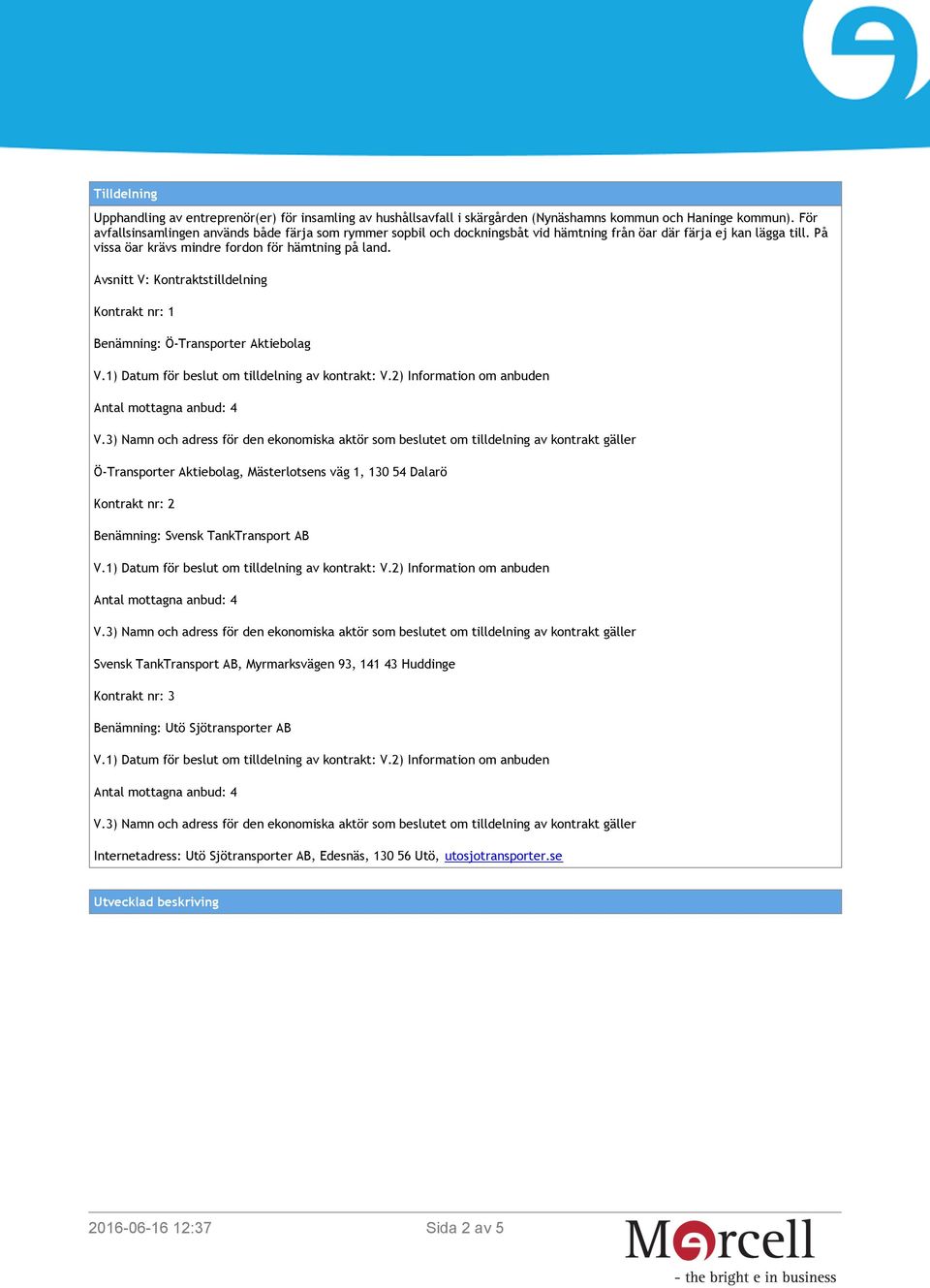 Tilldelning

Upphandling av entreprenör(er) för insamling av hushållsavfall i skärgården (Nynäshamns kommun och Haninge kommun). För avfallsinsamlingen används både färja som rymmer sopbil och dockningsbåt vid hämtning från öar där färja ej kan lägga till. På vissa öar krävs mindre fordon för hämtning på land.

Avsnitt V: Kontraktstilldelning

Kontrakt nr: 1

Benämning: Ö-Transporter Aktiebolag

V.1) Datum för beslut om tilldelning av kontrakt: V.2) Information om anbuden

Antal mottagna anbud: 4

V.3) Namn och adress för den ekonomiska aktör som beslutet om tilldelning av kontrakt gäller

Ö-Transporter Aktiebolag, Mästerlotsens väg 1, 130 54 Dalarö

Kontrakt nr: 2

Benämning: Svensk TankTransport AB

V.1) Datum för beslut om tilldelning av kontrakt: V.2) Information om anbuden

Antal mottagna anbud: 4

V.3) Namn och adress för den ekonomiska aktör som beslutet om tilldelning av kontrakt gäller

Svensk TankTransport AB, Myrmarksvägen 93, 141 43 Huddinge

Kontrakt nr: 3

Benämning: Utö Sjötransporter AB

V.1) Datum för beslut om tilldelning av kontrakt: V.2) Information om anbuden

Antal mottagna anbud: 4

V.3) Namn och adress för den ekonomiska aktör som beslutet om tilldelning av kontrakt gäller

Internetadress: Utö Sjötransporter AB, Edesnäs, 130 56 Utö, utosjotransporter.se

Utvecklad beskrivning

2016-06-16 12:37

Sida 2 av 5

Mercell
- the bright e in business